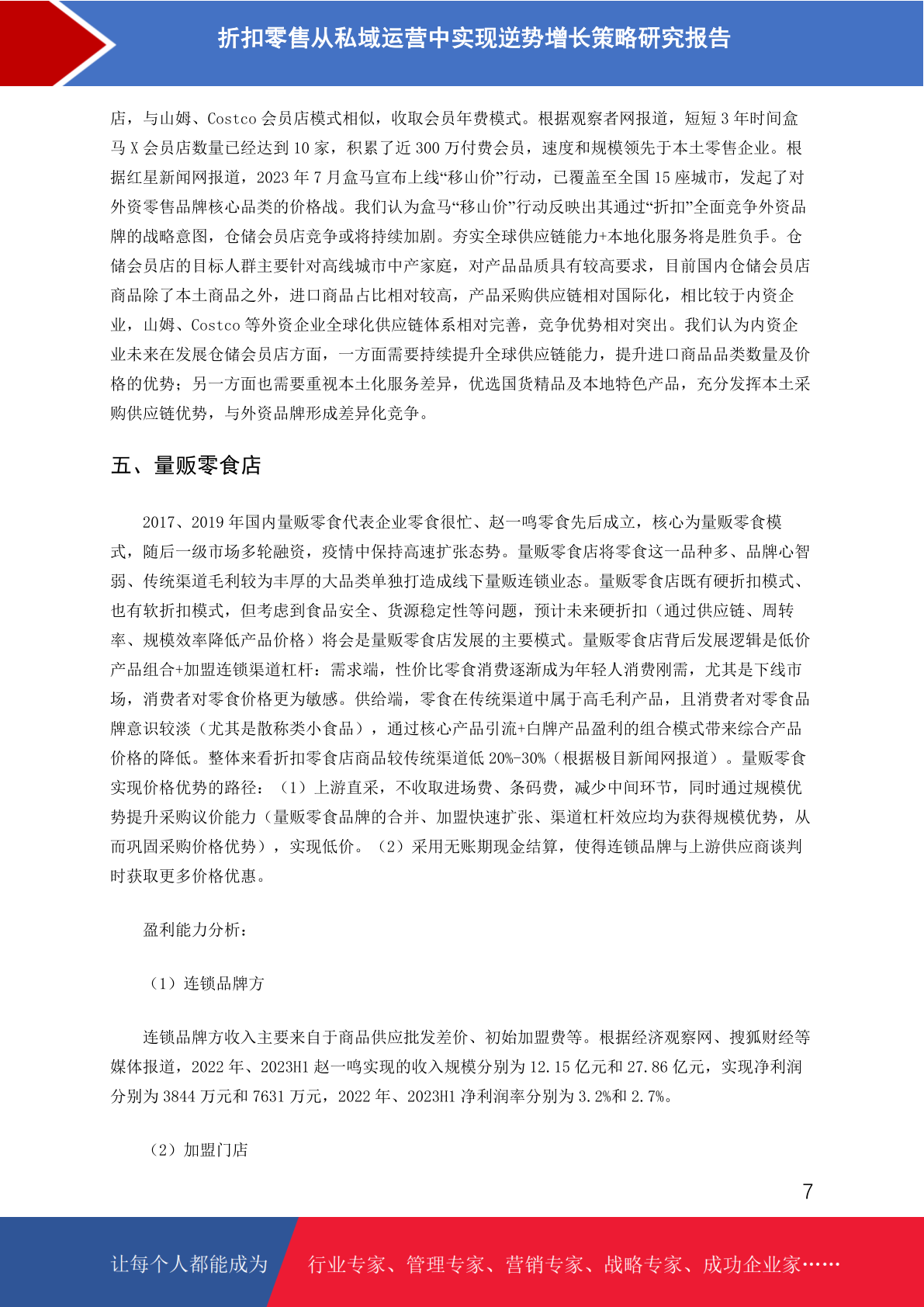 折扣零售从私域运营中实现逆势增长策略研究报告

店，与山姆、Costco 会员店模式相似，收取会员年费模式。根据观察者网报道，短短 3 年时间盒马 X 会员店数量已经达到 10 家，积累了近 300 万付费会员，速度和规模领先于本土零售企业。根据红星新闻网报道，2023 年 7 月盒马宣布上线“移山价”行动，已覆盖至全国 15 座城市，发起了对外资零售品牌核心品类的价格战。我们认为盒马“移山价”行动反映出其通过“折扣”全面竞争外资品牌的战略意图，仓储会员店竞争或将持续加剧。夯实全球供应链能力+本地化服务将是胜负手。仓储会员店的目标人群主要针对高线城市中产家庭，对产品品质具有较高要求，目前国内仓储会员店商品除了本土商品之外，进口商品占比相对较高，产品采购供应链相对国际化，相比较于内资企业，山姆、Costco 等外资企业全球化供应链体系相对完善，竞争优势相对突出。我们认为内资企业未来在发展仓储会员店方面，一方面需要持续提升全球供应链能力，提升进口商品品类数量及价格的优势；另一方面也需要重视本土化服务差异，优选国货精品及本地特色产品，充分发挥本土采购供应链优势，与外资品牌形成差异化竞争。

五、量贩零食店

2017、2019 年国内量贩零食代表企业零食很忙、赵一鸣零食先后成立，核心为量贩零食模式，随后一级市场多轮融资，疫情中保持高速扩张态势。量贩零食店将零食这一品种多、品牌心智弱、传统渠道毛利较为丰厚的大品类单独打造成线下量贩连锁业态。量贩零食店既有硬折扣模式、也有软折扣模式，但考虑到食品安全、货源稳定性等问题，预计未来硬折扣（通过供应链、周转率、规模效率降低产品价格）将会是量贩零食店发展的主要模式。量贩零食店背后发展逻辑是低价产品组合+加盟连锁渠道杠杆：需求端，性价比零食消费逐渐成为年轻人消费刚需，尤其是下线市场，消费者对零食价格更为敏感。供给端，零食在传统渠道中属于高毛利产品，且消费者对零食品牌意识较淡（尤其是散称类小食品），通过核心产品引流+白牌产品盈利的组合模式带来综合产品价格的降低。整体来看折扣零食店商品较传统渠道低 20%-30%（根据极目新闻网报道）。量贩零食实现价格优势的路径：（1）上游直采，不收取进场费、条码费，减少中间环节，同时通过规模优势提升采购议价能力（量贩零食品牌的合并、加盟快速扩张、渠道杠杆效应均为获得规模优势，从而巩固采购价格优势），实现低价。（2）采用无账期现金结算，使得连锁品牌与上游供应商谈判时获取更多价格优惠。

盈利能力分析：

（1）连锁品牌方

连锁品牌方收入主要来自于商品供应批发差价、初始加盟费等。根据经济观察网、搜狐财经等媒体报道，2022 年、2023H1 赵一鸣实现的收入规模分别为 12.15 亿元和 27.86 亿元，实现净利润分别为 3844 万元和 7631 万元，2022 年、2023H1 净利润率分别为 3.2%和 2.7%。

（2）加盟门店

7

让每个人都能成为 行业专家、管理专家、营销专家、战略专家、成功企业家……